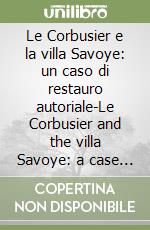 unilibro

Le Corbusier e la villa Savoye: un caso di restauro autoriale-Le Corbusier and the villa Savoye: a case...

COPERTINA NON DISPONIBILE